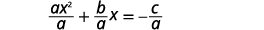 $\frac{ax^2}{a} + \frac{b}{a}x = -\frac{c}{a}$